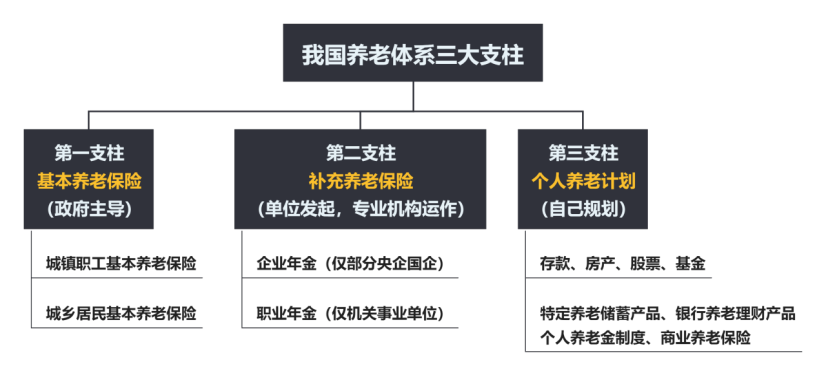 我国养老体系三大支柱

第一支柱
基本养老保险
（政府主导）

城镇职工基本养老保险

城乡居民基本养老保险

第二支柱
补充养老保险
（单位发起，专业机构运作）

企业年金（仅部分央企国企）

职业年金（仅机关事业单位）

第三支柱
个人养老计划
（自己规划）

存款、房产、股票、基金

特定养老储蓄产品、银行养老理财产品
个人养老金制度、商业养老保险